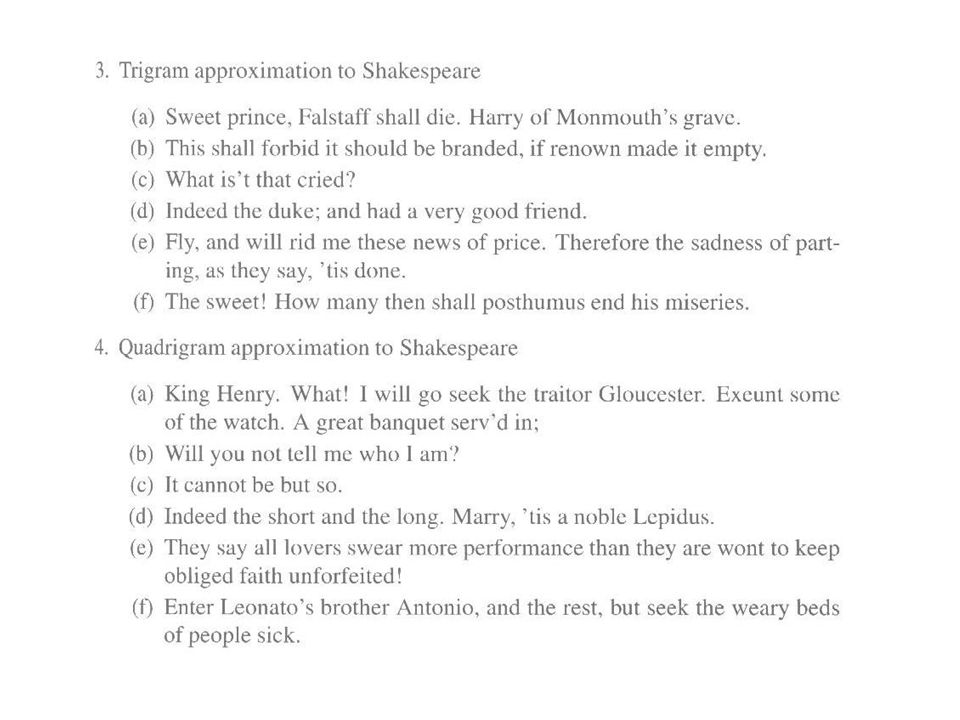 3. Trigram approximation to Shakespeare

(a) Sweet prince, Falstaff shall die. Harry of Monmouth's grave.
(b) This shall forbid it should be branded, if renown made it empty.
(c) What is't that cried?
(d) Indeed the duke; and had a very good friend.
(e) Fly, and will rid me these news of price. Therefore the sadness of parting, as they say, 'tis done.
(f) The sweet! How many then shall posthumus end his miseries.

4. Quadrigram approximation to Shakespeare

(a) King Henry. What! I will go seek the traitor Gloucester. Exeunt some of the watch. A great banquet serv'd in;
(b) Will you not tell me who I am?
(c) It cannot be but so.
(d) Indeed the short and the long. Marry, 'tis a noble Lepidus.
(e) They say all lovers swear more performance than they are wont to keep obliged faith unforfeited!
(f) Enter Leonato's brother Antonio, and the rest, but seek the weary beds of people sick.